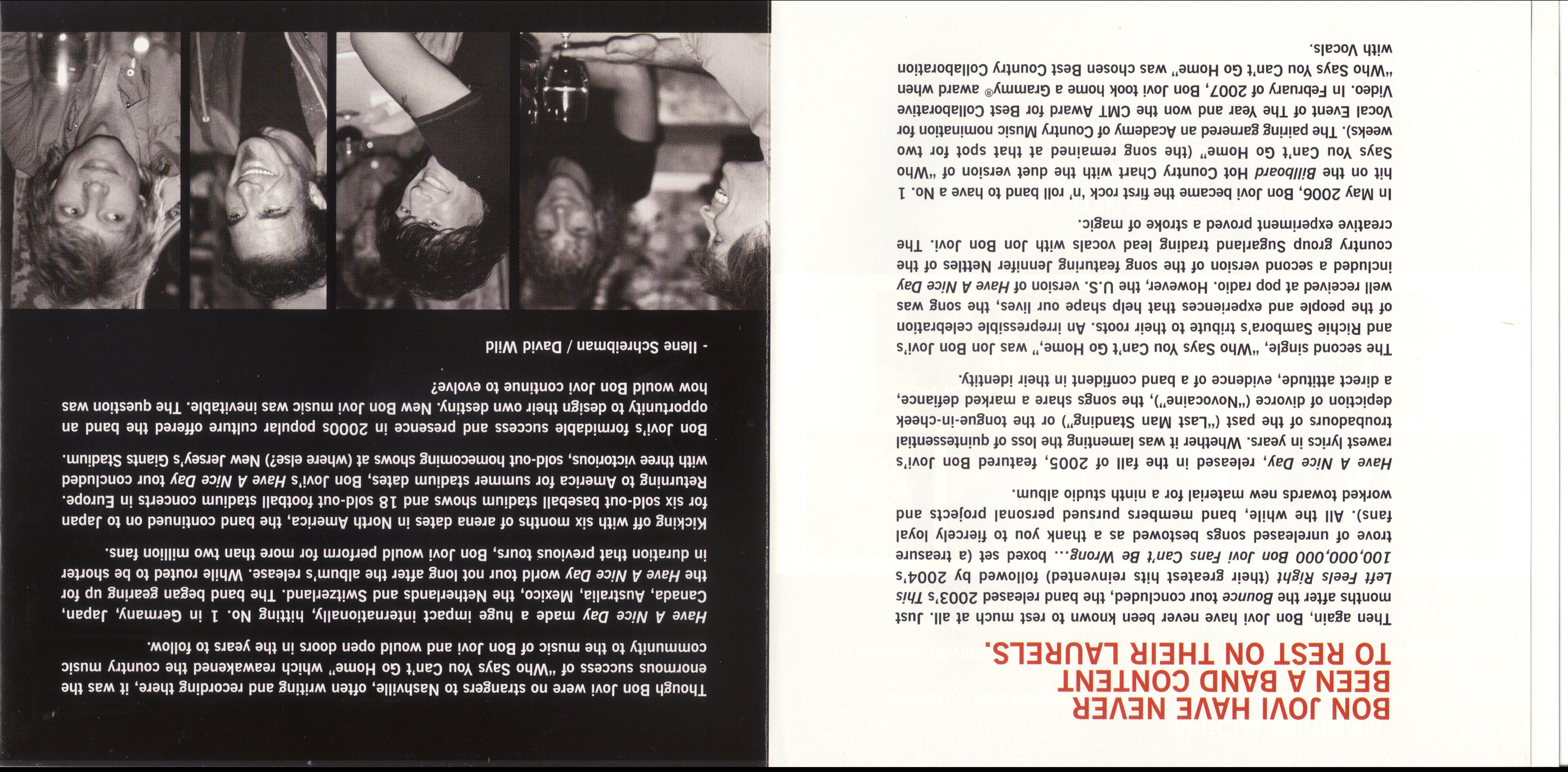 BON JOVI HAVE NEVER BEEN A BAND CONTENT TO REST ON THEIR LAURELS.

Then again, Bon Jovi have never been known to rest much at all. Just months after the Bounce tour concluded, the band released 2003's This Left Feels Right (their greatest hits reinvented) followed by 2004's 100,000,000 Bon Jovi Fans Can't Be Wrong... boxed set (a treasure trove of unreleased songs bestowed as a thank you to fiercely loyal fans). All the while, band members pursued personal projects and worked towards new material for a ninth studio album.

Have A Nice Day, released in the fall of 2005, featured Bon Jovi's rawest lyrics in years. Whether it was lamenting the loss of quintessential troubadours of the past ("Last Man Standing") or the tongue-in-cheek depiction of divorce ("Novocaine"), the songs share a marked defiance, a direct attitude, evidence of a band confident in their identity.

The second single, "Who Says You Can't Go Home," was Jon Bon Jovi's and Richie Sambora's tribute to their roots. An irrepressible celebration of the people and experiences that help shape our lives, the song was well received at pop radio. However, the U.S. version of Have A Nice Day included a second version of the song featuring Jennifer Nettles of the country group Sugarland trading lead vocals with Jon Bon Jovi. The creative experiment proved a stroke of magic.

In May 2006, Bon Jovi became the first rock 'n' roll band to have a No. 1 hit on the Billboard Hot Country Chart with the duet version of "Who Says You Can't Go Home" (the song remained at that spot for two weeks). The pairing garnered an Academy of Country Music nomination for Vocal Event of The Year and won the CMT Award for Best Collaborative Video. In February of 2007, Bon Jovi took home a Grammy® award when "Who Says You Can't Go Home" was chosen Best Country Collaboration with Vocals.

Though Bon Jovi were no strangers to Nashville, often writing and recording there, it was the enormous success of "Who Says You Can't Go Home" which reawakened the country music community to the music of Bon Jovi and would open doors in the years to follow.

Have A Nice Day made a huge impact internationally, hitting No. 1 in Germany, Japan, Canada, Australia, Mexico, the Netherlands and Switzerland. The band began gearing up for the Have A Nice Day world tour not long after the album's release. While routed to be shorter in duration that previous tours, Bon Jovi would perform for more than two million fans.

Kicking off with six months of arena dates in North America, the band continued on to Japan for six sold-out baseball stadium shows and 18 sold-out football stadium concerts in Europe. Returning to America for summer stadium dates, Bon Jovi's Have A Nice Day tour concluded with three victorious, sold-out homecoming shows at (where else?) New Jersey's Giants Stadium.

Bon Jovi's formidable success and presence in 2000s popular culture offered the band an opportunity to design their own destiny. New Bon Jovi music was inevitable. The question was how would Bon Jovi continue to evolve?

- Ilene Schreibman / David Wild